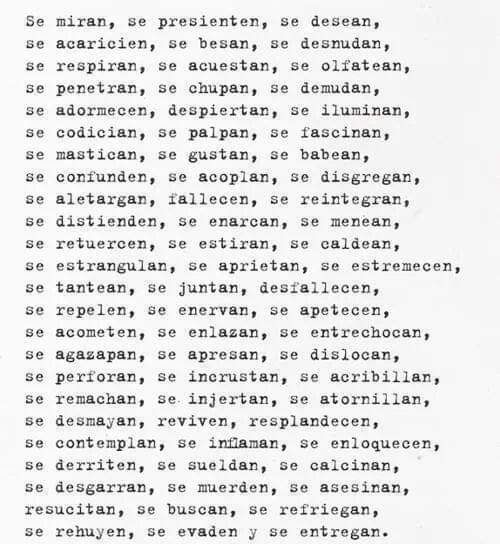 Se miran, se presienten, se desean,
se acaricien, se besan, se desnudan,
se respiran, se acuestan, se olfatean,
se penetran, se chupan, se demudan,
se adormecen, despiertan, se iluminan,
se codician, se palpan, se fascinan,
se mastican, se gustan, se babean,
se confunden, se acoplan, se disgregan,
se aletargan, fallecen, se reintegran,
se distienden, se enarcan, se menean,
se retuercen, se estiran, se caldean,
se estrangulan, se aprietan, se estremecen,
se tantean, se juntan, desfallecen,
se repelen, se enervan, se apetecen,
se acometen, se enlazan, se entrechocan,
se agazapan, se apresan, se dislocan,
se perforan, se incrustan, se acribillan,
se remachan, se injertan, se atornillan,
se desmayan, reviven, resplandecen,
se contemplan, se inflaman, se enloquecen,
se derriten, se sueldan, se calcinan,
se desgarran, se muerden, se asesinan,
resucitan, se buscan, se refriegan,
se rehuyen, se evaden y se entregan.